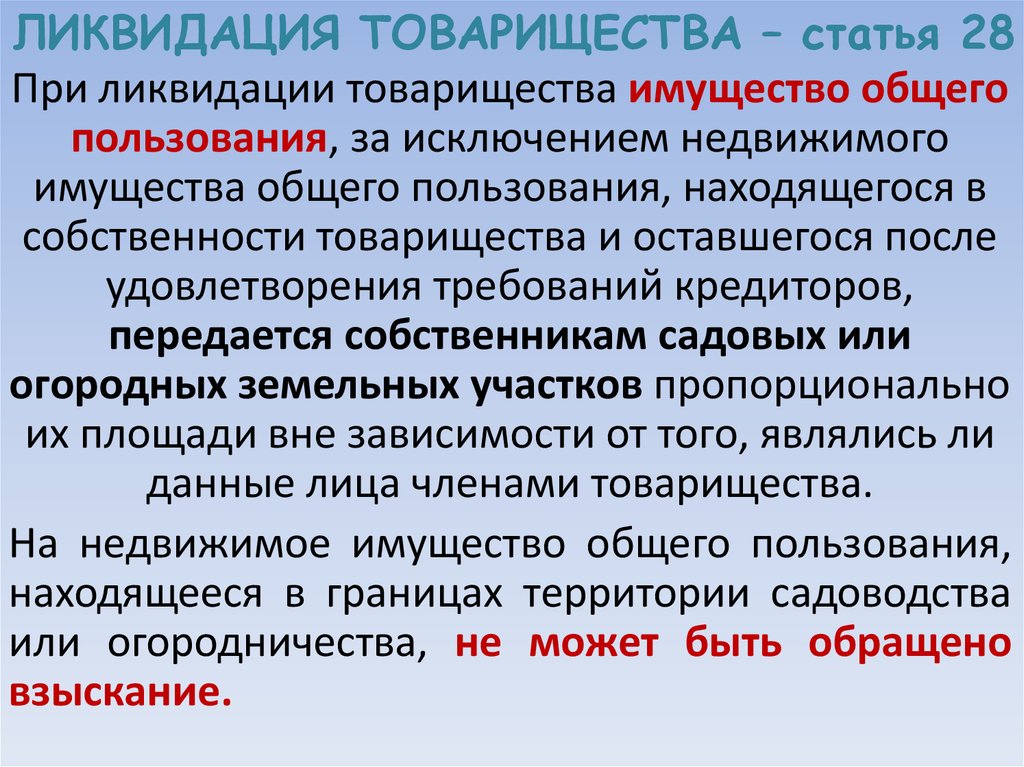 ЛИКВИДАЦИЯ ТОВАРИЩЕСТВА – статья 28

При ликвидации товарищества имущество общего пользования, за исключением недвижимого имущества общего пользования, находящегося в собственности товарищества и оставшегося после удовлетворения требований кредиторов, передается собственникам садовых или огородных земельных участков пропорционально их площади вне зависимости от того, являлись ли данные лица членами товарищества.

На недвижимое имущество общего пользования, находящееся в границах территории садоводства или огородничества, не может быть обращено взыскание.